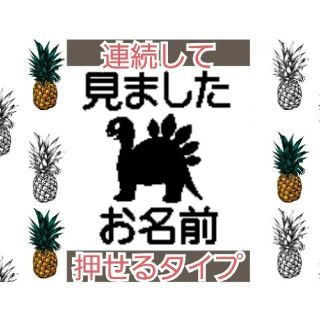 連続して
見ました
お名前
押せるタイプ